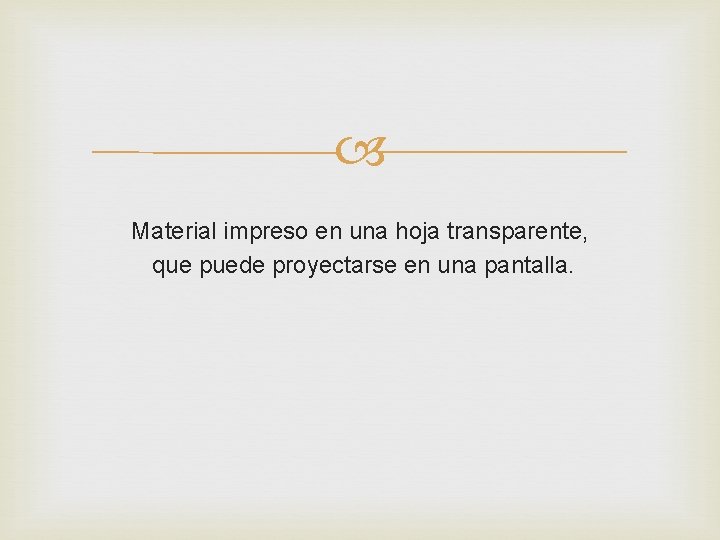 Material impreso en una hoja transparente, que puede proyectarse en una pantalla.